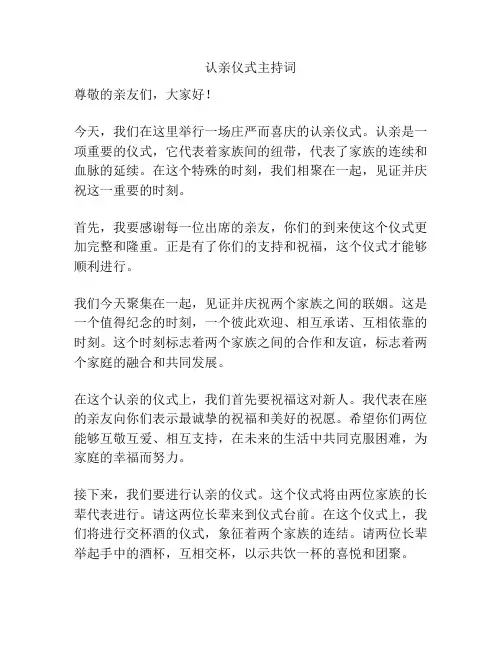 认亲仪式主持词

尊敬的亲友们，大家好！

今天，我们在这里举行一场庄严而喜庆的认亲仪式。认亲是一项重要的仪式，它代表着家族间的纽带，代表了家族的连续和血脉的延续。在这个特殊的时刻，我们相聚在一起，见证并庆祝这一重要的时刻。

首先，我要感谢每一位出席的亲友，你们的到来使这个仪式更加完整和隆重。正是有了你们的支持和祝福，这个仪式才能够顺利进行。

我们今天聚集在一起，见证并庆祝两个家族之间的联姻。这是一个值得纪念的时刻，一个彼此欢迎、相互承诺、互相依靠的时刻。这个时刻标志着两个家族之间的合作和友谊，标志着两个家庭的融合和共同发展。

在这个认亲的仪式上，我们首先要祝福这对新人。我代表在座的亲友向你们表示最诚挚的祝福和美好的祝愿。希望你们两位能够互敬互爱、相互支持，在未来的生活中共同克服困难，为家庭的幸福而努力。

接下来，我们要进行认亲的仪式。这个仪式将由两位家族的长辈代表进行。请这两位长辈来到仪式台前。在这个仪式上，我们将进行交杯酒的仪式，象征着两个家族的连结。请两位长辈举起手中的酒杯，互相交杯，以示共饮一杯的喜悦和团聚。